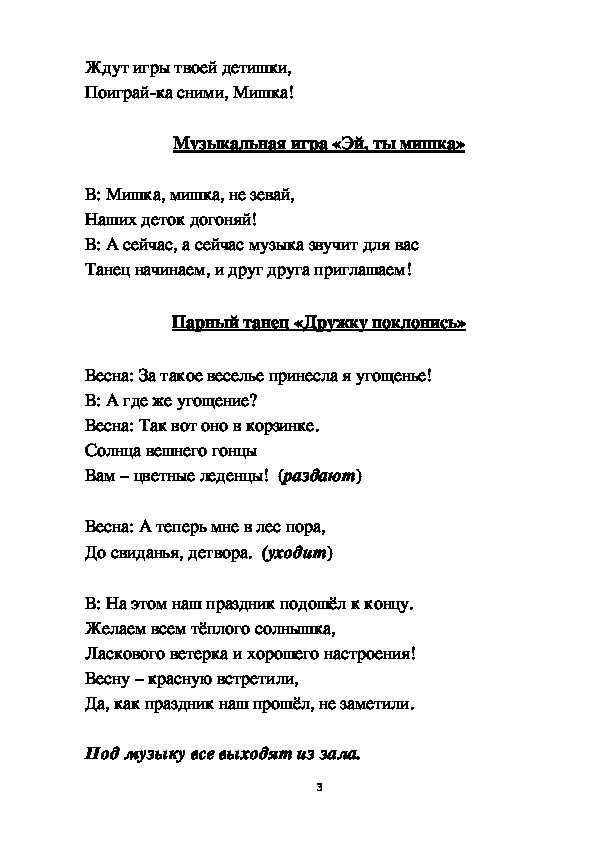 Ждут игры твоей детишки,
Поиграй-ка сними, Мишка!

Музыкальная игра «Эй, ты мишка»

В: Мишка, мишка, не зевай,
Наших деток догоняй!
В: А сейчас, а сейчас музыка звучит для вас
Танец начинаем, и друг друга приглашаем!

Парный танец «Дружку поклонись»

Весна: За такое веселье принесла я угощенье!
В: А где же угощение?
Весна: Так вот оно в корзинке.
Солнца вешнего гонцы
Вам – цветные леденцы! (раздают)

Весна: А теперь мне в лес пора,
До свиданья, детвора. (уходит)

В: На этом наш праздник подошёл к концу.
Желаем всем тёплого солнышка,
Ласкового ветерка и хорошего настроения!
Весну – красную встретили,
Да, как праздник наш прошёл, не заметили.

Под музыку все выходят из зала.

3